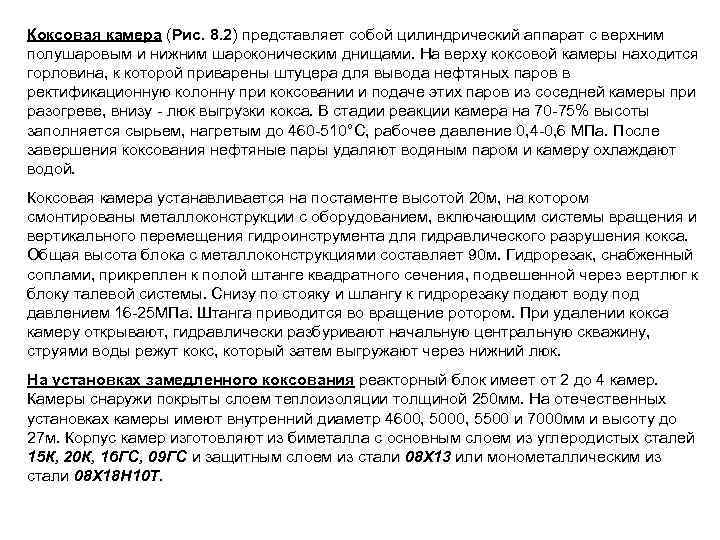 Коксовая камера (Рис. 8.2) представляет собой цилиндрический аппарат с верхним полушаровым и нижним шароконическим днищами. На верху коксовой камеры находится горловина, к которой приварены штуцера для вывода нефтяных паров в ректификационную колонну при коксовании и подаче этих паров из соседней камеры при разогреве, внизу - люк выгрузки кокса. В стадии реакции камера на 70-75% высоты заполняется сырьем, нагретым до 460-510°С, рабочее давление 0,4-0,6 МПа. После завершения коксования нефтяные пары удаляют водяным паром и камеру охлаждают водой.

Коксовая камера устанавливается на постаменте высотой 20м, на котором смонтированы металлоконструкции с оборудованием, включающим системы вращения и вертикального перемещения гидроинструмента для гидравлического разрушения кокса. Общая высота блока с металлоконструкциями составляет 90м. Гидрорезак, снабженный соплами, прикреплен к полой штанге квадратного сечения, подвешенной через вертлюг к блоку талевой системы. Снизу по стояку и шлангу к гидрорезаку подают воду под давлением 16-25МПа. Штанга приводится во вращение ротором. При удалении кокса камеру открывают, гидравлически разбуривают начальную центральную скважину, струями воды режут кокс, который затем выгружают через нижний люк.

На установках замедленного коксования реакторный блок имеет от 2 до 4 камер. Камеры снаружи покрыты слоем теплоизоляции толщиной 250мм. На отечественных установках камеры имеют внутренний диаметр 4600, 5000, 5500 и 7000мм и высоту до 27м. Корпус камер изготовляют из биметалла с основным слоем из углеродистых сталей 15К, 20К, 16ГС, 09ГС и защитным слоем из стали 08Х13 или монометаллическим из стали 08Х18Н10Т.